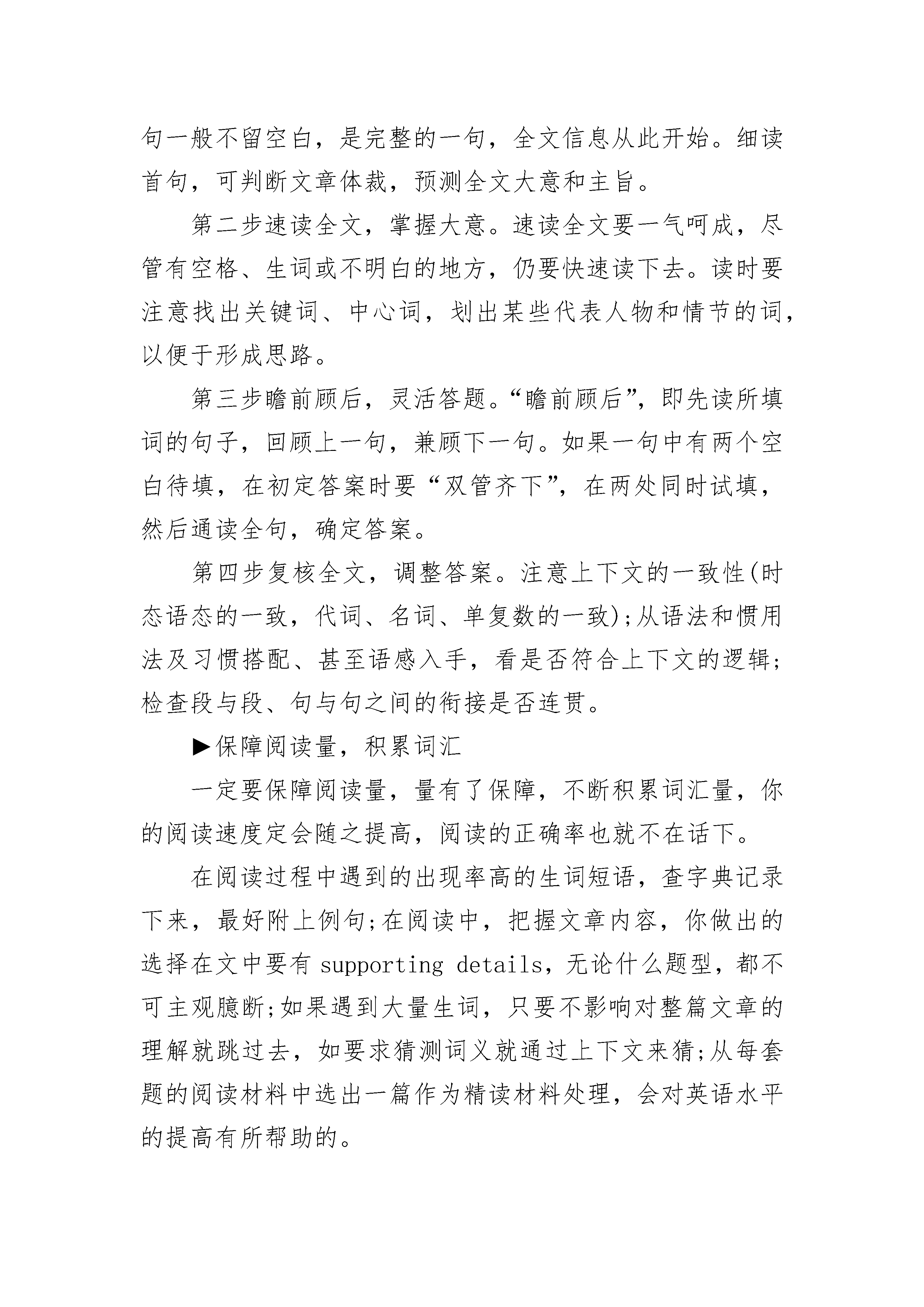 句一般不留空白，是完整的一句，全文信息从此开始。细读首句，可判断文章体裁，预测全文大意和主旨。

第二步速读全文，掌握大意。速读全文要一气呵成，尽管有空格、生词或不明白的地方，仍要快速读下去。读时要注意找出关键词、中心词，划出某些代表人物和情节的词，以便于形成思路。

第三步瞻前顾后，灵活答题。“瞻前顾后”，即先读所填词的句子，回顾上一句，兼顾下一句。如果一句中有两个空白待填，在初定答案时要“双管齐下”，在两处同时试填，然后通读全句，确定答案。

第四步复核全文，调整答案。注意上下文的一致性(时态语态的一致，代词、名词、单复数的一致);从语法和惯用法及习惯搭配、甚至语感入手，看是否符合上下文的逻辑;检查段与段、句与句之间的衔接是否连贯。

▶保障阅读量，积累词汇

一定要保障阅读量，量有了保障，不断积累词汇量，你的阅读速度定会随之提高，阅读的正确率也就不在话下。

在阅读过程中遇到的出现率高的生词短语，查字典记录下来，最好附上例句;在阅读中，把握文章内容，你做出的选择在文中要有 supporting details，无论什么题型，都不可主观臆断;如果遇到大量生词，只要不影响对整篇文章的理解就跳过去，如要求猜测词义就通过上下文来猜;从每套题的阅读材料中选出一篇作为精读材料处理，会对英语水平的提高有所帮助的。